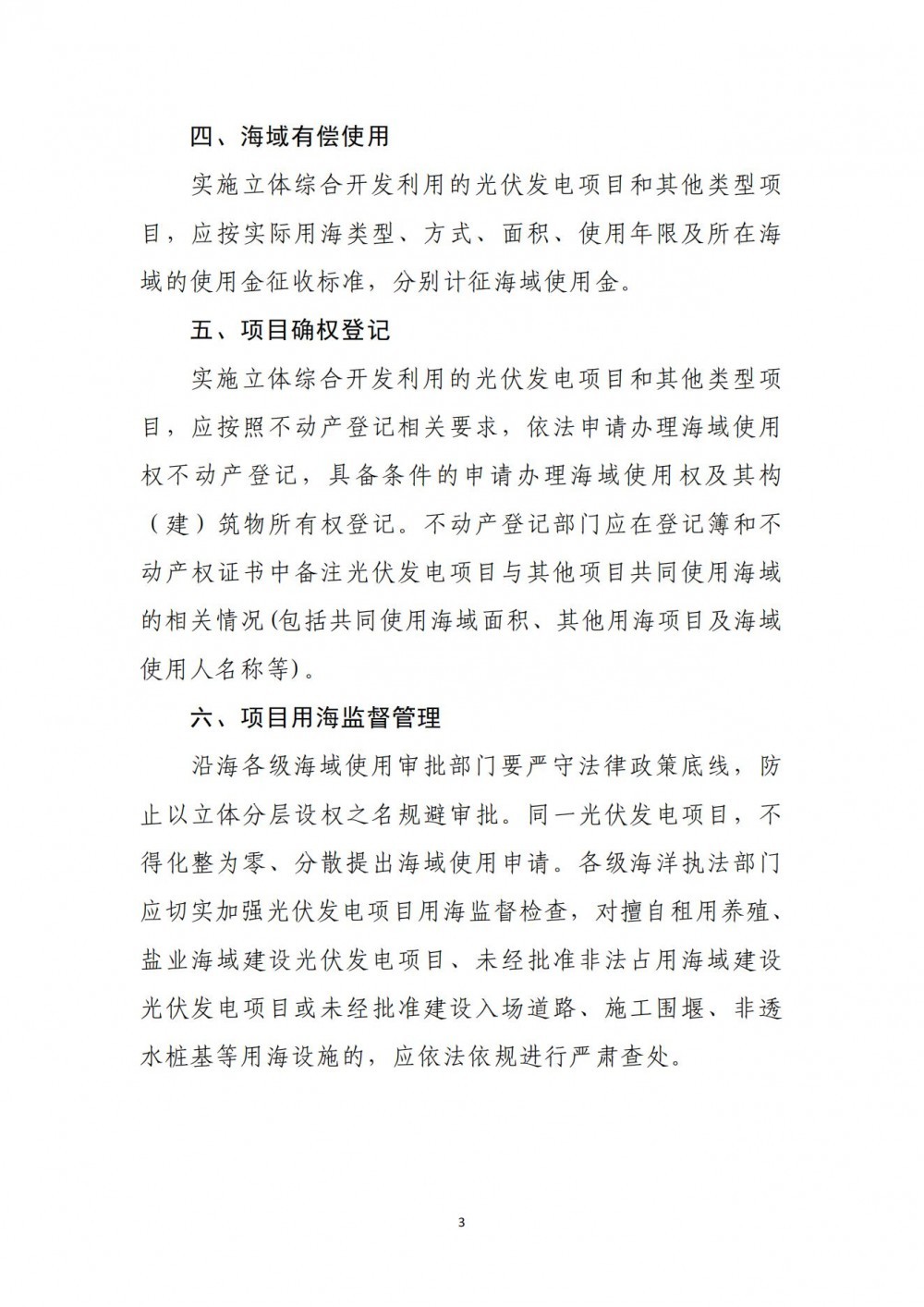 四、海域有偿使用

实施立体综合开发利用的光伏发电项目和其他类型项目，应按实际用海类型、方式、面积、使用年限及所在海域的使用金征收标准，分别计征海域使用金。

五、项目确权登记

实施立体综合开发利用的光伏发电项目和其他类型项目，应按照不动产登记相关要求，依法申请办理海域使用权不动产登记，具备条件的申请办理海域使用权及其构（建）筑物所有权登记。不动产登记部门应在登记簿和不动产权证书中备注光伏发电项目与其他项目共同使用海域的相关情况(包括共同使用海域面积、其他用海项目及海域使用人名称等)。

六、项目用海监督管理

沿海各级海域使用审批部门要严守法律政策底线，防止以立体分层设权之名规避审批。同一光伏发电项目，不得化整为零、分散提出海域使用申请。各级海洋执法部门应切实加强光伏发电项目用海监督检查，对擅自租用养殖、盐业海域建设光伏发电项目、未经批准非法占用海域建设光伏发电项目或未经批准建设入场道路、施工围堰、非透水桩基等用海设施的，应依法依规进行严肃查处。

3